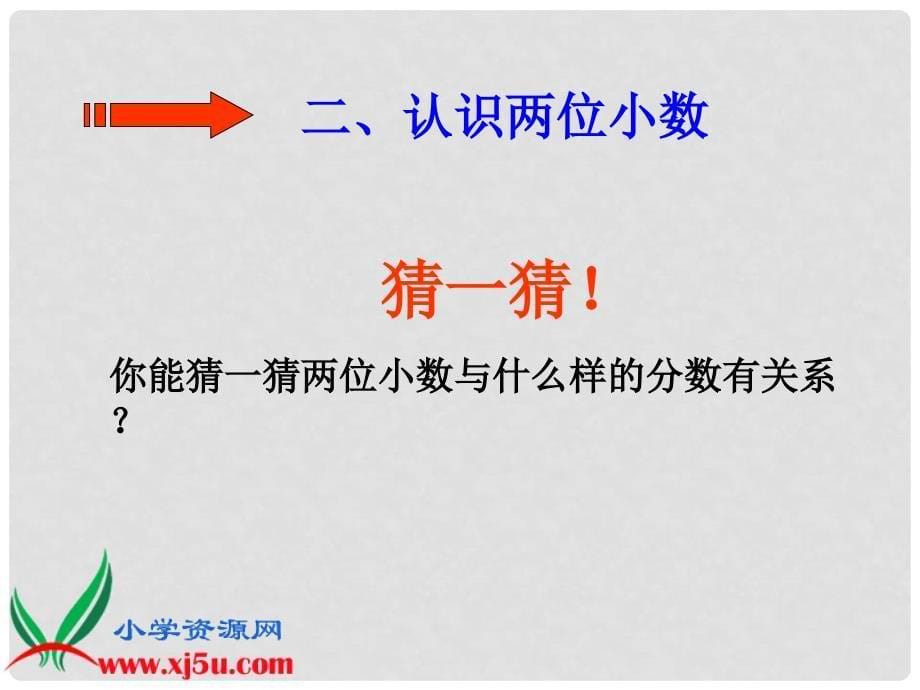 二、认识两位小数

猜一猜！

你能猜一猜两位小数与什么样的分数有关系？

小学资源网
www.xj5u.com